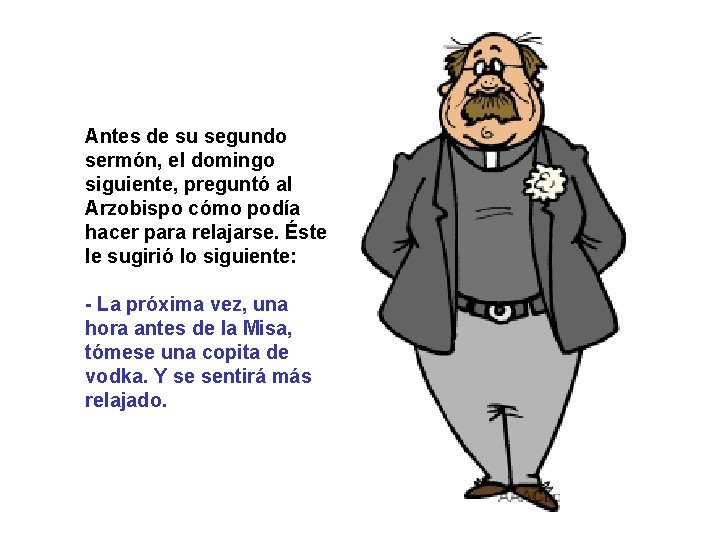 Antes de su segundo sermón, el domingo siguiente, preguntó al Arzobispo cómo podía hacer para relajarse. Éste le sugirió lo siguiente:

- La próxima vez, una hora antes de la Misa, tómese una copita de vodka. Y se sentirá más relajado.